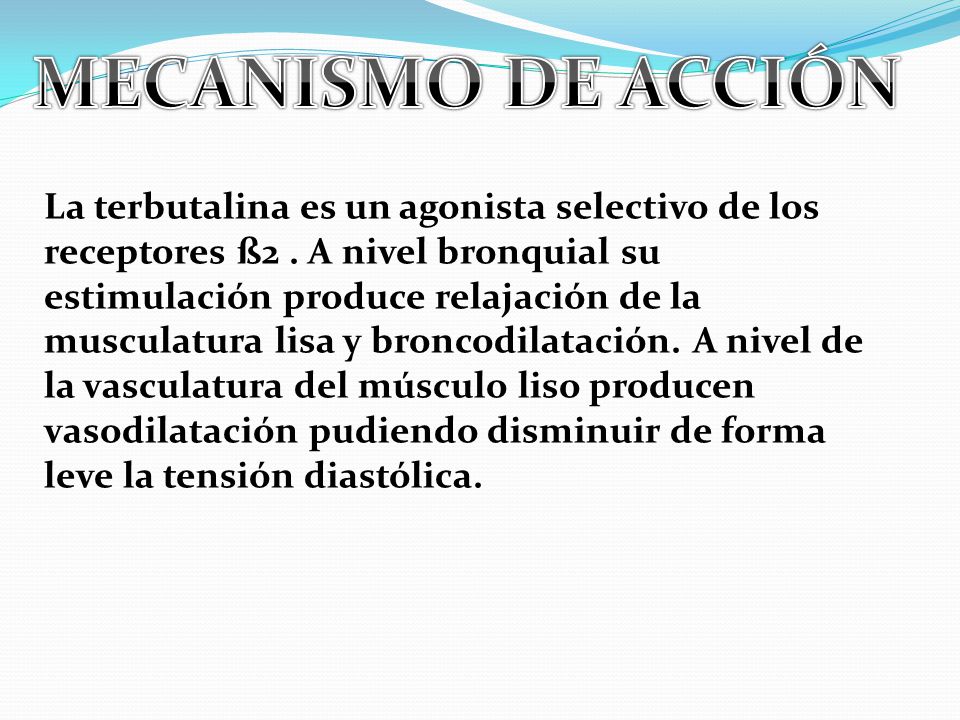 MECANISMO DE ACCIÓN

La terbutalina es un agonista selectivo de los receptores ß2 . A nivel bronquial su estimulación produce relajación de la musculatura lisa y broncodilatación. A nivel de la vasculatura del músculo liso producen vasodilatación pudiendo disminuir de forma leve la tensión diastólica.